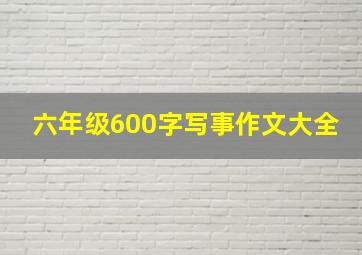 六年级600字写事作文大全